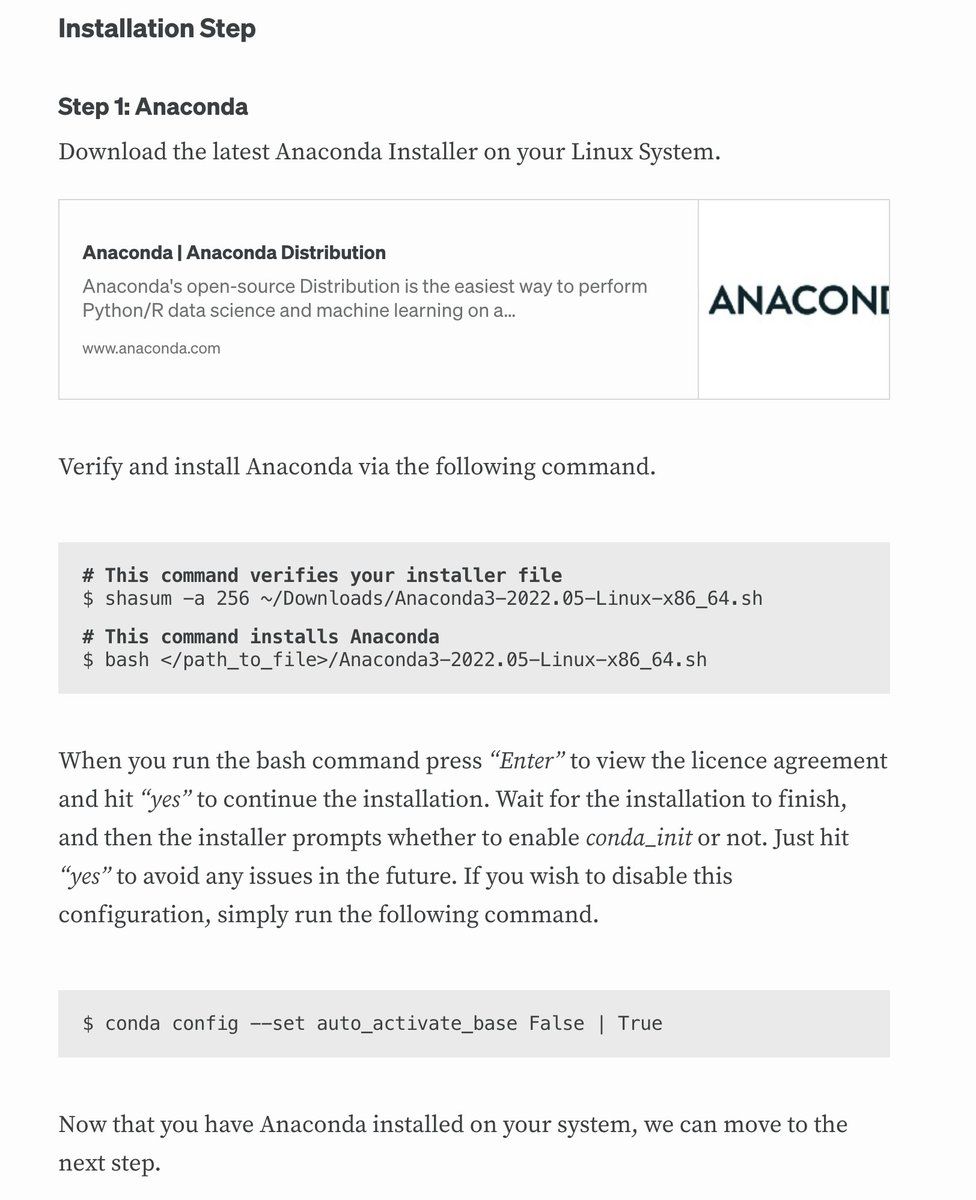 Installation Step

Step 1: Anaconda

Download the latest Anaconda Installer on your Linux System.

Anaconda | Anaconda Distribution
Anaconda's open-source Distribution is the easiest way to perform Python/R data science and machine learning on a...
www.anaconda.com

ANACOND

Verify and install Anaconda via the following command.

# This command verifies your installer file
$ shasum -a 256 ~/Downloads/Anaconda3-2022.05-Linux-x86_64.sh

# This command installs Anaconda
$ bash </path_to_file>/Anaconda3-2022.05-Linux-x86_64.sh

When you run the bash command press "Enter" to view the licence agreement and hit "yes" to continue the installation. Wait for the installation to finish, and then the installer prompts whether to enable conda_init or not. Just hit "yes" to avoid any issues in the future. If you wish to disable this configuration, simply run the following command.

$ conda config --set auto_activate_base False | True

Now that you have Anaconda installed on your system, we can move to the next step.